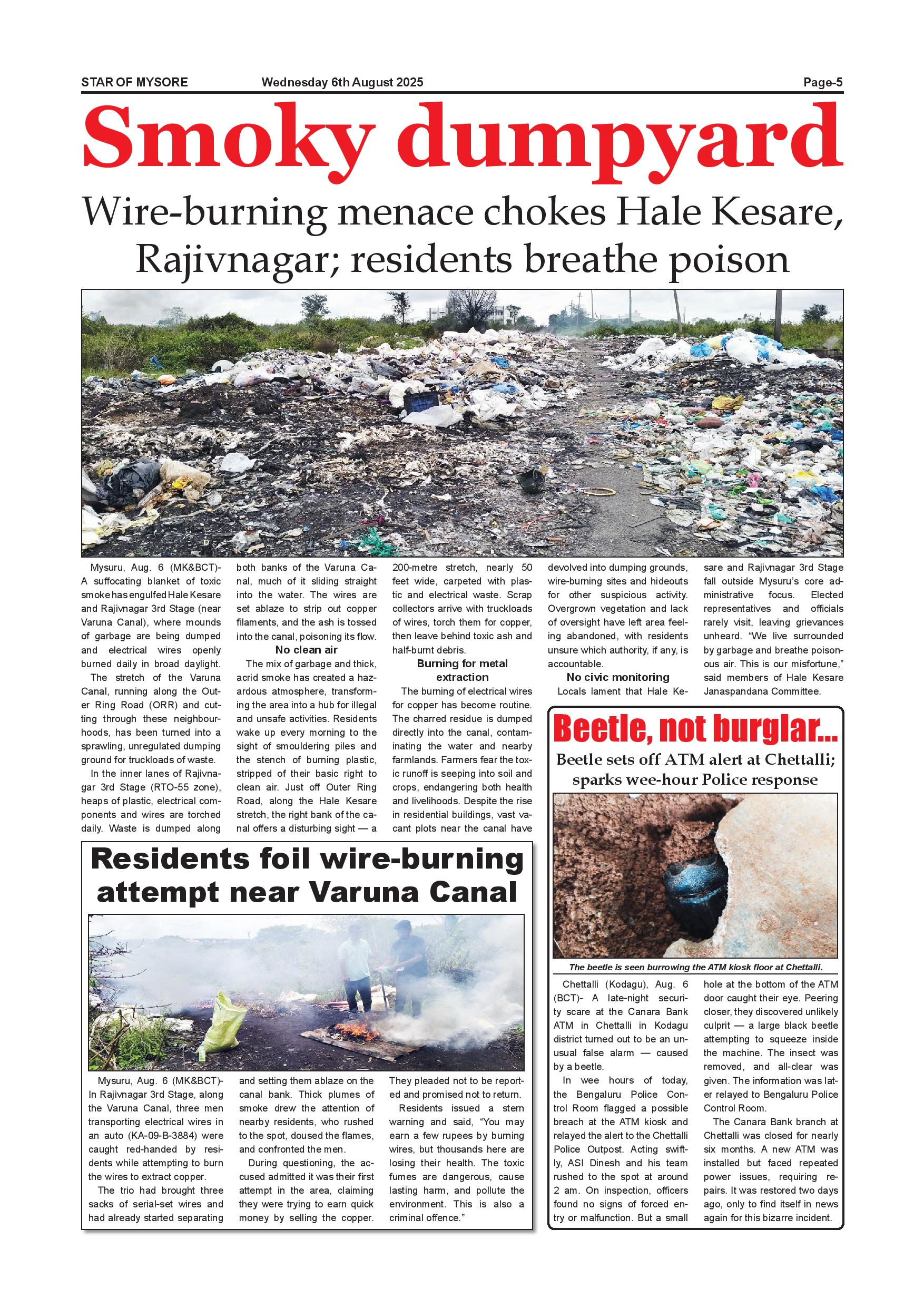 STAR OF MYSORE Wednesday 6th August 2025 Page-5

Smoky dumpyard

Wire-burning menace chokes Hale Kesare, Rajivnagar; residents breathe poison

Mysuru, Aug. 6 (MK&BCT)- A suffocating blanket of toxic smoke has engulfed Hale Kesare and Rajivnagar 3rd Stage (near Varuna Canal), where mounds of garbage are being dumped and electrical wires openly burned daily in broad daylight.

The stretch of the Varuna Canal, running along the Outer Ring Road (ORR) and cutting through these neighbourhoods, has been turned into a sprawling, unregulated dumping ground for truckloads of waste.

In the inner lanes of Rajivnagar 3rd Stage (RTO-55 zone), heaps of plastic, electrical components and wires are torched daily. Waste is dumped along both banks of the Varuna Canal, much of it sliding straight into the water. The wires are set ablaze to strip out copper filaments, and the ash is tossed into the canal, poisoning its flow.

No clean air

The mix of garbage and thick, acrid smoke has created a hazardous atmosphere, transforming the area into a hub for illegal and unsafe activities. Residents wake up every morning to the sight of smouldering piles and the stench of burning plastic, stripped of their basic right to clean air. Just off Outer Ring Road, along the Hale Kesare stretch, the right bank of the canal offers a disturbing sight — a 200-metre stretch, nearly 50 feet wide, carpeted with plastic and electrical waste. Scrap collectors arrive with truckloads of wires, torch them for copper, then leave behind toxic ash and half-burnt debris.

Burning for metal extraction

The burning of electrical wires for copper has become routine. The charred residue is dumped directly into the canal, contaminating the water and nearby farmlands. Farmers fear the toxic runoff is seeping into soil and crops, endangering both health and livelihoods. Despite the rise in residential buildings, vast vacant plots near the canal have devolved into dumping grounds, wire-burning sites and hideouts for other suspicious activity. Overgrown vegetation and lack of oversight have left area feeling abandoned, with residents unsure which authority, if any, is accountable.

No civic monitoring

Locals lament that Hale Kesare and Rajivnagar 3rd Stage fall outside Mysuru's core administrative focus. Elected representatives and officials rarely visit, leaving grievances unheard. "We live surrounded by garbage and breathe poisonous air. This is our misfortune," said members of Hale Kesare Janaspandana Committee.

Residents foil wire-burning attempt near Varuna Canal

Mysuru, Aug. 6 (MK&BCT)- In Rajivnagar 3rd Stage, along the Varuna Canal, three men transporting electrical wires in an auto (KA-09-B-3884) were caught red-handed by residents while attempting to burn the wires to extract copper.

The trio had brought three sacks of serial-set wires and had already started separating and setting them ablaze on the canal bank. Thick plumes of smoke drew the attention of nearby residents, who rushed to the spot, doused the flames, and confronted the men.

During questioning, the accused admitted it was their first attempt in the area, claiming they were trying to earn quick money by selling the copper. They pleaded not to be reported and promised not to return.

Residents issued a stern warning and said, "You may earn a few rupees by burning wires, but thousands here are losing their health. The toxic fumes are dangerous, cause lasting harm, and pollute the environment. This is also a criminal offence."

Beetle, not burglar...

Beetle sets off ATM alert at Chettalli; sparks wee-hour Police response

The beetle is seen burrowing the ATM kiosk floor at Chettalli.

Chettalli (Kodagu), Aug. 6 (BCT)- A late-night security scare at the Canara Bank ATM in Chettalli in Kodagu district turned out to be an unusual false alarm — caused by a beetle.

In wee hours of today, the Bengaluru Police Control Room flagged a possible breach at the ATM kiosk and relayed the alert to the Chettalli Police Outpost. Acting swiftly, ASI Dinesh and his team rushed to the spot at around 2 am. On inspection, officers found no signs of forced entry or malfunction. But a small hole at the bottom of the ATM door caught their eye. Peering closer, they discovered unlikely culprit — a large black beetle attempting to squeeze inside the machine. The insect was removed, and all-clear was given. The information was later relayed to Bengaluru Police Control Room.

The Canara Bank branch at Chettalli was closed for nearly six months. A new ATM was installed but faced repeated power issues, requiring repairs. It was restored two days ago, only to find itself in news again for this bizarre incident.